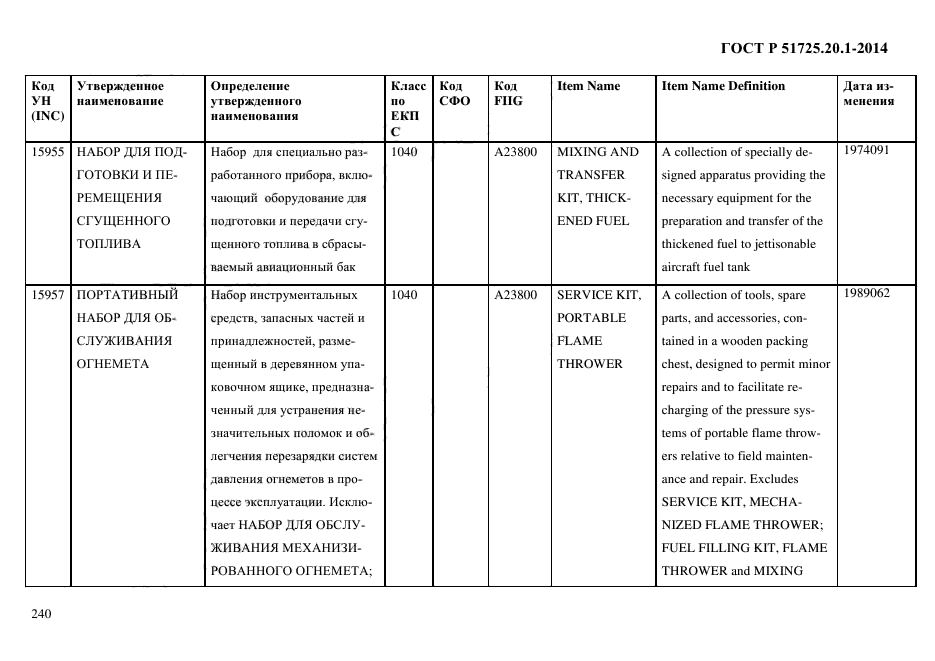 ГОСТ Р 51725.20.1-2014

| Код УН (INC) | Утвержденное наименование | Определение утвержденного наименования | Класс по ЕКПС | Код СФО | Код FIIG | Item Name | Item Name Definition | Дата изменения |
|---|---|---|---|---|---|---|---|---|
| 15955 | НАБОР ДЛЯ ПОДГОТОВКИ И ПЕРЕМЕЩЕНИЯ СГУЩЕННОГО ТОПЛИВА | Набор для специально разработанного прибора, включающий оборудование для подготовки и передачи сгущенного топлива в сбрасываемый авиационный бак | 1040 | | A23800 | MIXING AND TRANSFER KIT, THICKENED FUEL | A collection of specially designed apparatus providing the necessary equipment for the preparation and transfer of the thickened fuel to jettisonable aircraft fuel tank | 1974091 |
| 15957 | ПОРТАТИВНЫЙ НАБОР ДЛЯ ОБСЛУЖИВАНИЯ ОГНЕМЕТА | Набор инструментальных средств, запасных частей и принадлежностей, размещенный в деревянном упаковочном ящике, предназначенный для устранения незначительных поломок и облегчения перезарядки систем давления огнеметов в процессе эксплуатации. Исключает НАБОР ДЛЯ ОБСЛУЖИВАНИЯ МЕХАНИЗИРОВАННОГО ОГНЕМЕТА; | 1040 | | A23800 | SERVICE KIT, PORTABLE FLAME THROWER | A collection of tools, spare parts, and accessories, contained in a wooden packing chest, designed to permit minor repairs and to facilitate recharging of the pressure systems of portable flame throwers relative to field maintenance and repair. Excludes SERVICE KIT, MECHANIZED FLAME THROWER; FUEL FILLING KIT, FLAME THROWER and MIXING | 1989062 |

240